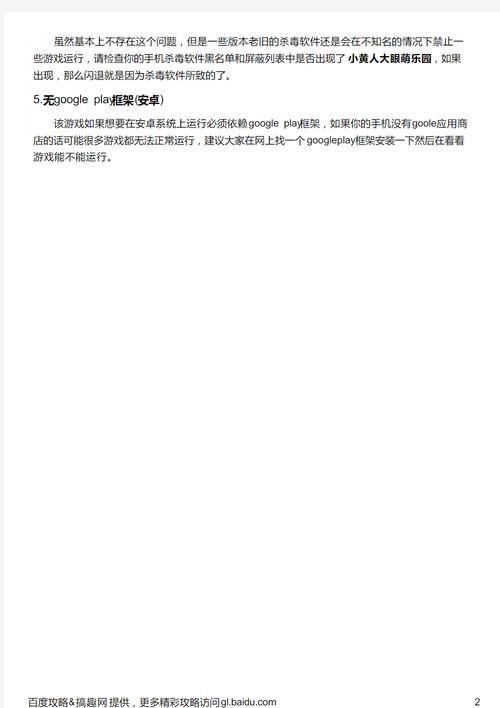 虽然基本上不存在这个问题，但是一些版本老旧的杀毒软件还是会在不知名的情况下禁止一些游戏运行，请检查你的手机杀毒软件黑名单和屏蔽列表中是否出现了 小黄人大眼萌乐园，如果出现，那么闪退就是因为杀毒软件所致的了。

5.无google play框架(安卓)

该游戏如果想要在安卓系统上运行必须依赖google play框架，如果你的手机没有goole应用商店的话可能很多游戏都无法正常运行，建议大家在网上找一个googleplay框架安装一下然后在看看游戏能不能运行。

百度攻略&搞趣网 提供，更多精彩攻略访问gl.baidu.com

2